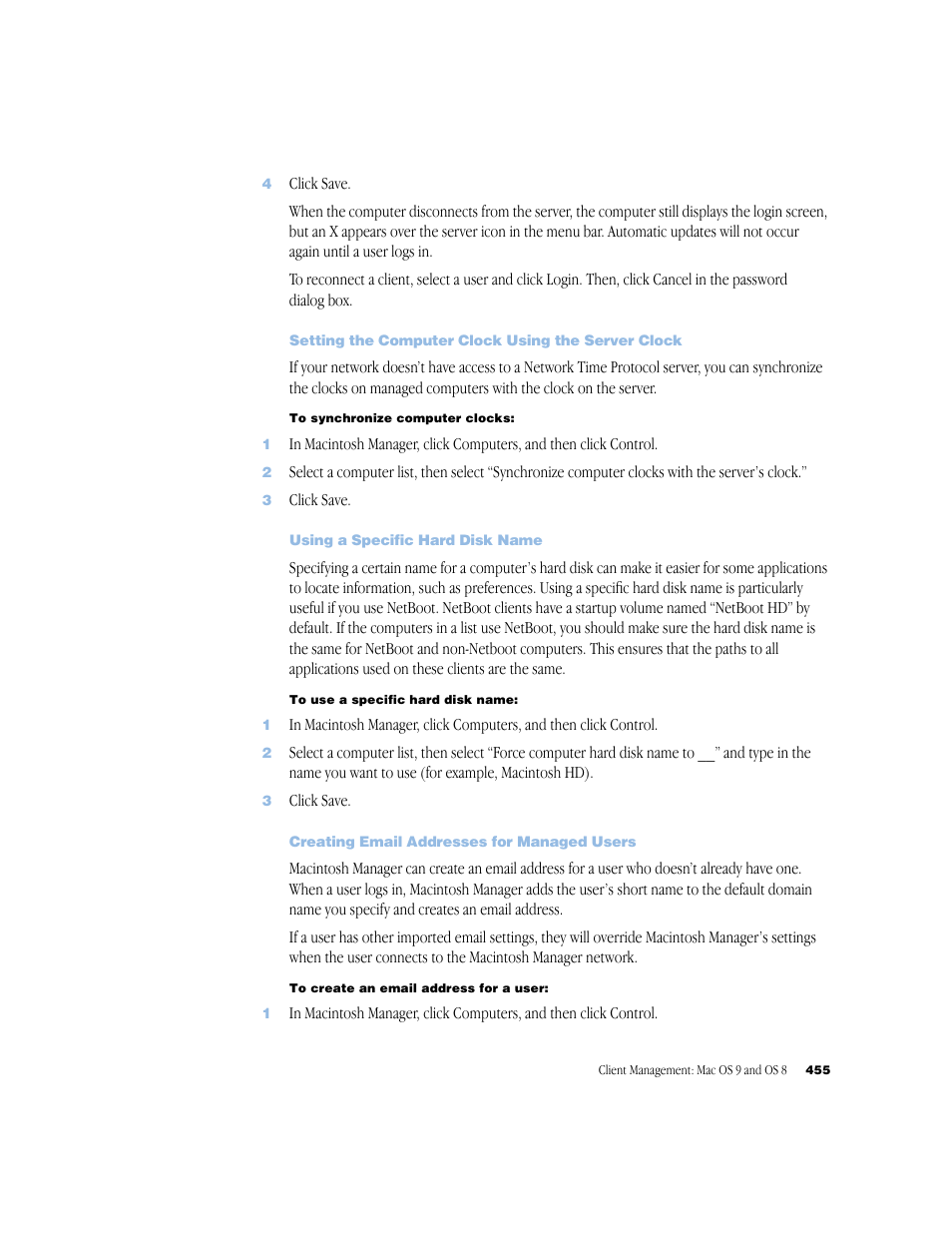 4 Click Save.

When the computer disconnects from the server, the computer still displays the login screen, but an X appears over the server icon in the menu bar. Automatic updates will not occur again until a user logs in.

To reconnect a client, select a user and click Login. Then, click Cancel in the password dialog box.

Setting the Computer Clock Using the Server Clock

If your network doesn't have access to a Network Time Protocol server, you can synchronize the clocks on managed computers with the clock on the server.

To synchronize computer clocks:

1 In Macintosh Manager, click Computers, and then click Control.

2 Select a computer list, then select "Synchronize computer clocks with the server's clock."

3 Click Save.

Using a Specific Hard Disk Name

Specifying a certain name for a computer's hard disk can make it easier for some applications to locate information, such as preferences. Using a specific hard disk name is particularly useful if you use NetBoot. NetBoot clients have a startup volume named "NetBoot HD" by default. If the computers in a list use NetBoot, you should make sure the hard disk name is the same for NetBoot and non-Netboot computers. This ensures that the paths to all applications used on these clients are the same.

To use a specific hard disk name:

1 In Macintosh Manager, click Computers, and then click Control.

2 Select a computer list, then select "Force computer hard disk name to __" and type in the name you want to use (for example, Macintosh HD).

3 Click Save.

Creating Email Addresses for Managed Users

Macintosh Manager can create an email address for a user who doesn't already have one. When a user logs in, Macintosh Manager adds the user's short name to the default domain name you specify and creates an email address.

If a user has other imported email settings, they will override Macintosh Manager's settings when the user connects to the Macintosh Manager network.

To create an email address for a user:

1 In Macintosh Manager, click Computers, and then click Control.

Client Management: Mac OS 9 and OS 8 455